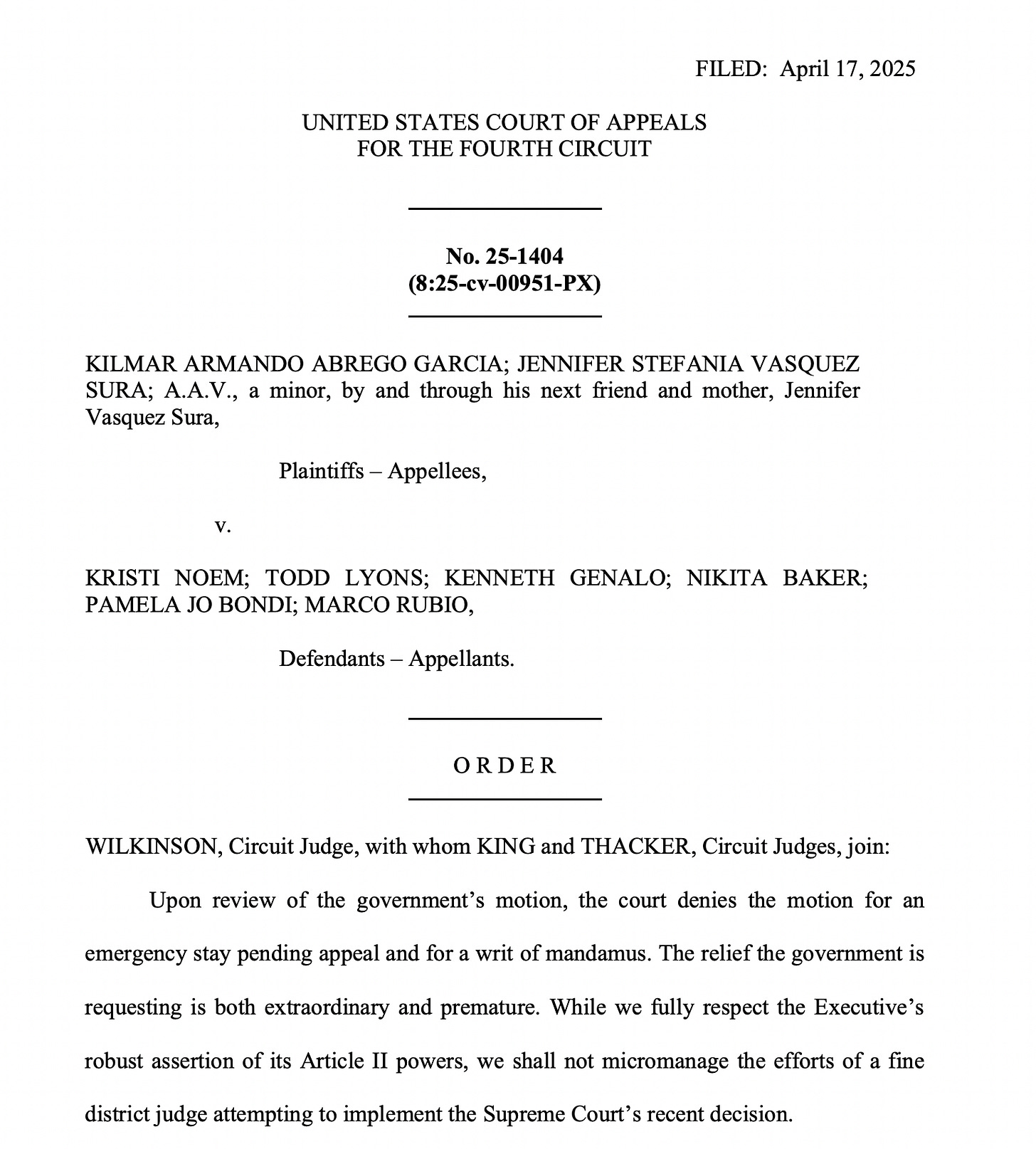 FILED: April 17, 2025

UNITED STATES COURT OF APPEALS
FOR THE FOURTH CIRCUIT

No. 25-1404
(8:25-cv-00951-PX)

KILMAR ARMANDO ABREGO GARCIA; JENNIFER STEFANIA VASQUEZ SURA; A.A.V., a minor, by and through his next friend and mother, Jennifer Vasquez Sura,

Plaintiffs – Appellees,

v.

KRISTI NOEM; TODD LYONS; KENNETH GENALO; NIKITA BAKER; PAMELA JO BONDI; MARCO RUBIO,

Defendants – Appellants.

O R D E R

WILKINSON, Circuit Judge, with whom KING and THACKER, Circuit Judges, join:

Upon review of the government's motion, the court denies the motion for an emergency stay pending appeal and for a writ of mandamus. The relief the government is requesting is both extraordinary and premature. While we fully respect the Executive's robust assertion of its Article II powers, we shall not micromanage the efforts of a fine district judge attempting to implement the Supreme Court's recent decision.